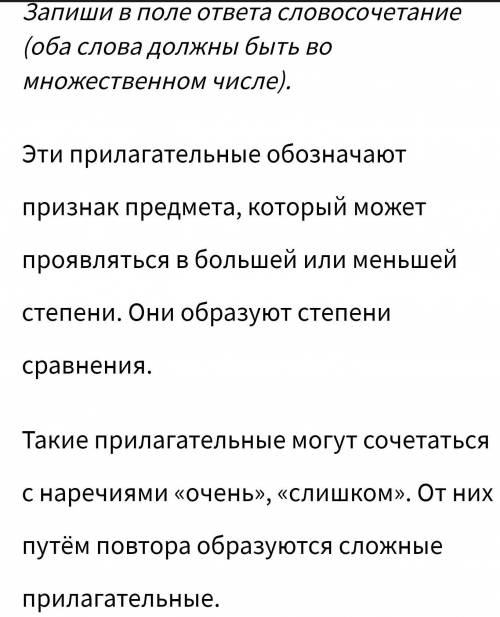 Запиши в поле ответа словосочетание (оба слова должны быть во множественном числе).

Эти прилагательные обозначают признак предмета, который может проявляться в большей или меньшей степени. Они образуют степени сравнения.

Такие прилагательные могут сочетаться с наречиями «очень», «слишком». От них путём повтора образуются сложные прилагательные.